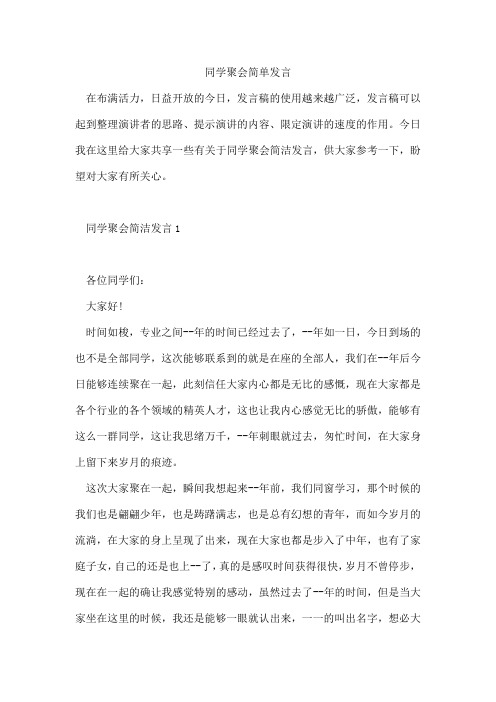 同学聚会简单发言

在布满活力，日益开放的今日，发言稿的使用越来越广泛，发言稿可以起到整理演讲者的思路、提示演讲的内容、限定演讲的速度的作用。今日我在这里给大家共享一些有关于同学聚会简洁发言，供大家参考一下，盼望对大家有所关心。

同学聚会简洁发言 1

各位同学们：

大家好！

时间如梭，专业之间--年的时间已经过去了，--年如一日，今日到场的也不是全部同学，这次能够联系到的就是在座的全部人，我们在--年后今日能够连续聚在一起，此刻信任大家内心都是无比的感慨，现在大家都是各个行业的各个领域的精英人才，这也让我内心感觉无比的骄傲，能够有这么一群同学，这让我思绪万千，--年刺眼就过去，匆忙时间，在大家身上留下来岁月的痕迹。

这次大家聚在一起，瞬间我想起来--年前，我们同窗学习，那个时候的我们也是翩翩少年，也是踌躇满志，也是总有幻想的青年，而如今岁月的流淌，在大家的身上呈现了出来，现在大家也都是步入了中年，也有了家庭子女，自己的还是也上--了，真的是感叹时间获得很快，岁月不曾停步，现在在一起的确让我感觉特别的感动，虽然过去了--年的时间，但是当大家坐在这里的时候，我还是能够一眼就认出来，一一的叫出名字，想必大